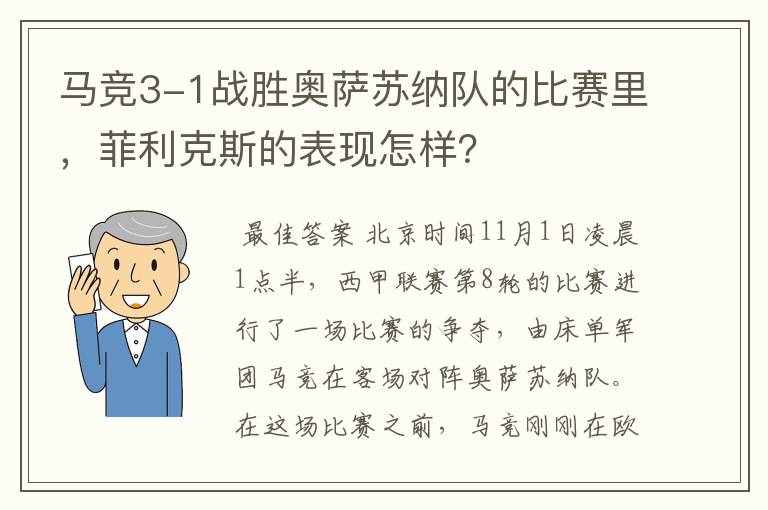 马竞3-1战胜奥萨苏纳队的比赛里，菲利克斯的表现怎样？

最佳答案 北京时间11月1日凌晨1点半，西甲联赛第8轮的比赛进行了一场比赛的争夺，由床单军团马竞在客场对阵奥萨苏纳队。在这场比赛之前，马竞刚刚在欧